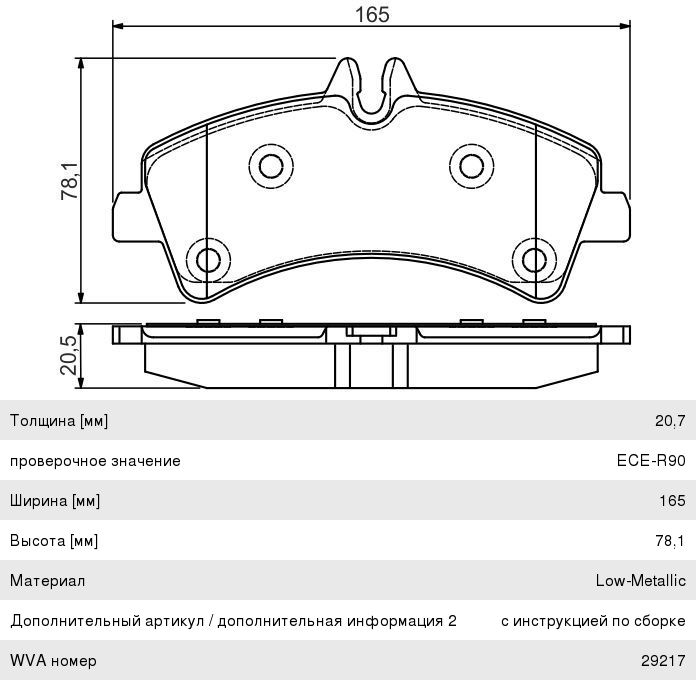 165

78,1

20,5

| Толщина [мм] | 20,7 |
|---|---|
| проверочное значение | ECE-R90 |
| Ширина [мм] | 165 |
| Высота [мм] | 78,1 |
| Материал | Low-Metallic |
| Дополнительный артикул / дополнительная информация 2 | с инструкцией по сборке |
| WVA номер | 29217 |